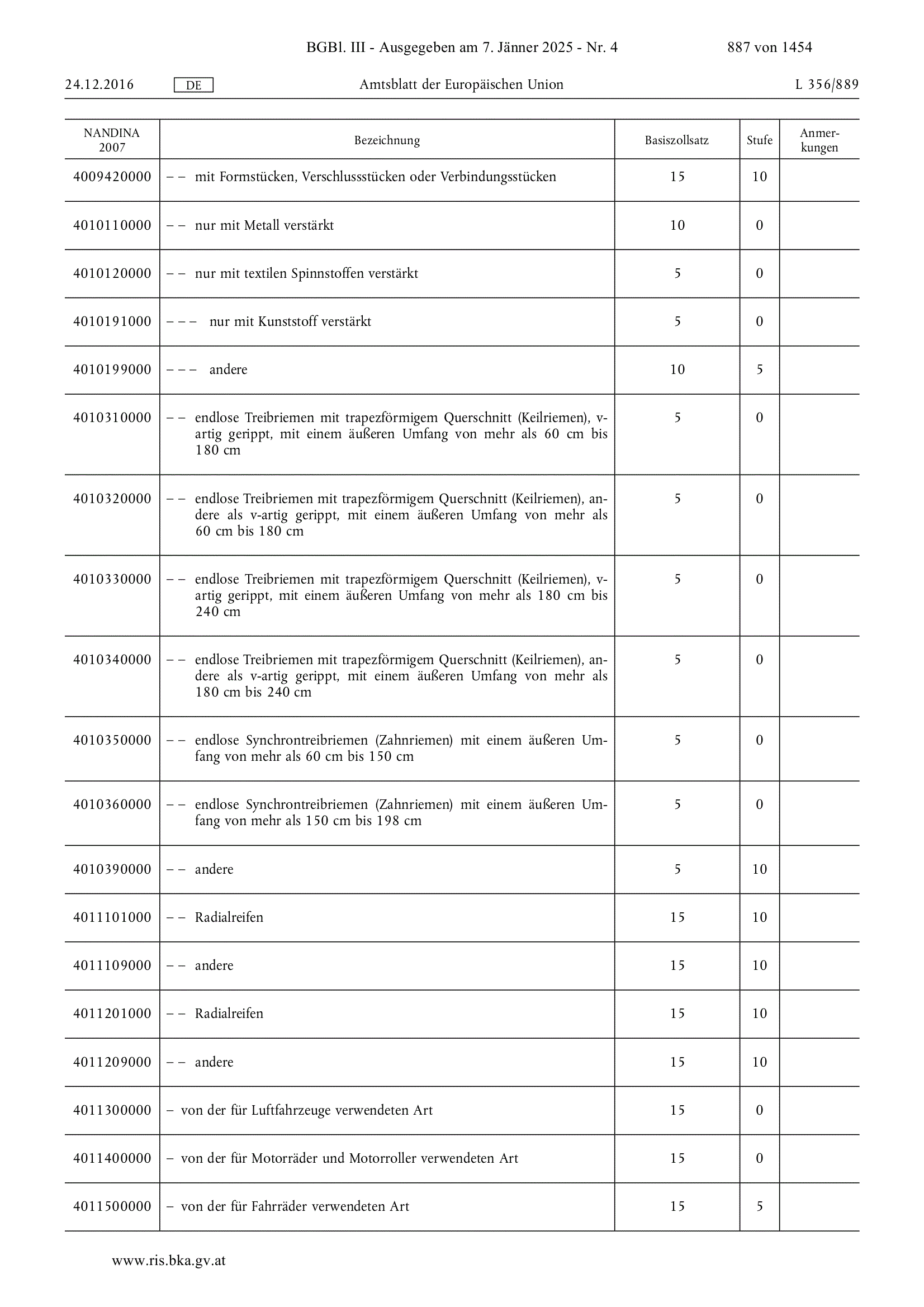 BGBl. III - Ausgegeben am 7. Jänner 2025 - Nr. 4 887 von 1454

24.12.2016 DE Amtsblatt der Europäischen Union L 356/889

| NANDINA 2007 | Bezeichnung | Basiszollsatz | Stufe | Anmerkungen |
|---|---|---|---|---|
| 4009420000 | – – mit Formstücken, Verschlussstücken oder Verbindungsstücken | 15 | 10 | |
| 4010110000 | – – nur mit Metall verstärkt | 10 | 0 | |
| 4010120000 | – – nur mit textilen Spinnstoffen verstärkt | 5 | 0 | |
| 4010191000 | – – – nur mit Kunststoff verstärkt | 5 | 0 | |
| 4010199000 | – – – andere | 10 | 5 | |
| 4010310000 | – – endlose Treibriemen mit trapezförmigem Querschnitt (Keilriemen), v-artig gerippt, mit einem äußeren Umfang von mehr als 60 cm bis 180 cm | 5 | 0 | |
| 4010320000 | – – endlose Treibriemen mit trapezförmigem Querschnitt (Keilriemen), andere als v-artig gerippt, mit einem äußeren Umfang von mehr als 60 cm bis 180 cm | 5 | 0 | |
| 4010330000 | – – endlose Treibriemen mit trapezförmigem Querschnitt (Keilriemen), v-artig gerippt, mit einem äußeren Umfang von mehr als 180 cm bis 240 cm | 5 | 0 | |
| 4010340000 | – – endlose Treibriemen mit trapezförmigem Querschnitt (Keilriemen), andere als v-artig gerippt, mit einem äußeren Umfang von mehr als 180 cm bis 240 cm | 5 | 0 | |
| 4010350000 | – – endlose Synchrontreibriemen (Zahnriemen) mit einem äußeren Umfang von mehr als 60 cm bis 150 cm | 5 | 0 | |
| 4010360000 | – – endlose Synchrontreibriemen (Zahnriemen) mit einem äußeren Umfang von mehr als 150 cm bis 198 cm | 5 | 0 | |
| 4010390000 | – – andere | 5 | 10 | |
| 4011101000 | – – Radialreifen | 15 | 10 | |
| 4011109000 | – – andere | 15 | 10 | |
| 4011201000 | – – Radialreifen | 15 | 10 | |
| 4011209000 | – – andere | 15 | 10 | |
| 4011300000 | – von der für Luftfahrzeuge verwendeten Art | 15 | 0 | |
| 4011400000 | – von der für Motorräder und Motorroller verwendeten Art | 15 | 0 | |
| 4011500000 | – von der für Fahrräder verwendeten Art | 15 | 5 | |

www.ris.bka.gv.at